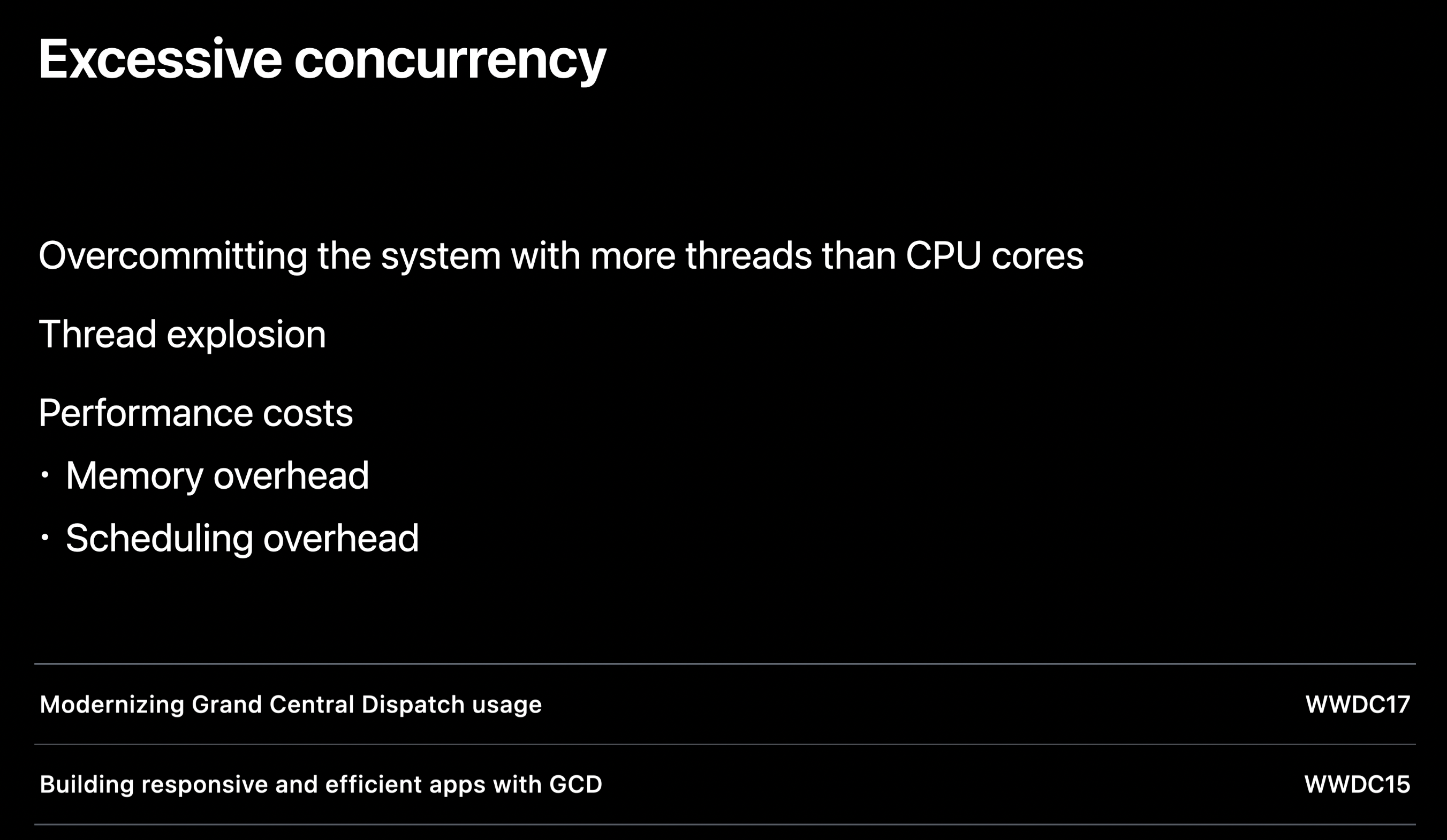 Excessive concurrency

Overcommitting the system with more threads than CPU cores

Thread explosion

Performance costs

• Memory overhead
• Scheduling overhead

Modernizing Grand Central Dispatch usage WWDC17

Building responsive and efficient apps with GCD WWDC15